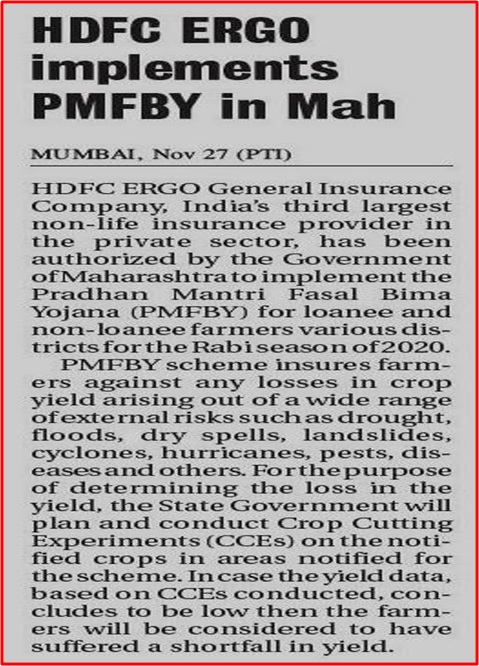 HDFC ERGO implements PMFBY in Mah

MUMBAI, Nov 27 (PTI)

HDFC ERGO General Insurance Company, India's third largest non-life insurance provider in the private sector, has been authorized by the Government of Maharashtra to implement the Pradhan Mantri Fasal Bima Yojana (PMFBY) for loanee and non-loanee farmers various districts for the Rabi season of 2020.

PMFBY scheme insures farmers against any losses in crop yield arising out of a wide range of external risks such as drought, floods, dry spells, landslides, cyclones, hurricanes, pests, diseases and others. For the purpose of determining the loss in the yield, the State Government will plan and conduct Crop Cutting Experiments (CCEs) on the notified crops in areas notified for the scheme. In case the yield data, based on CCEs conducted, concludes to be low then the farmers will be considered to have suffered a shortfall in yield.